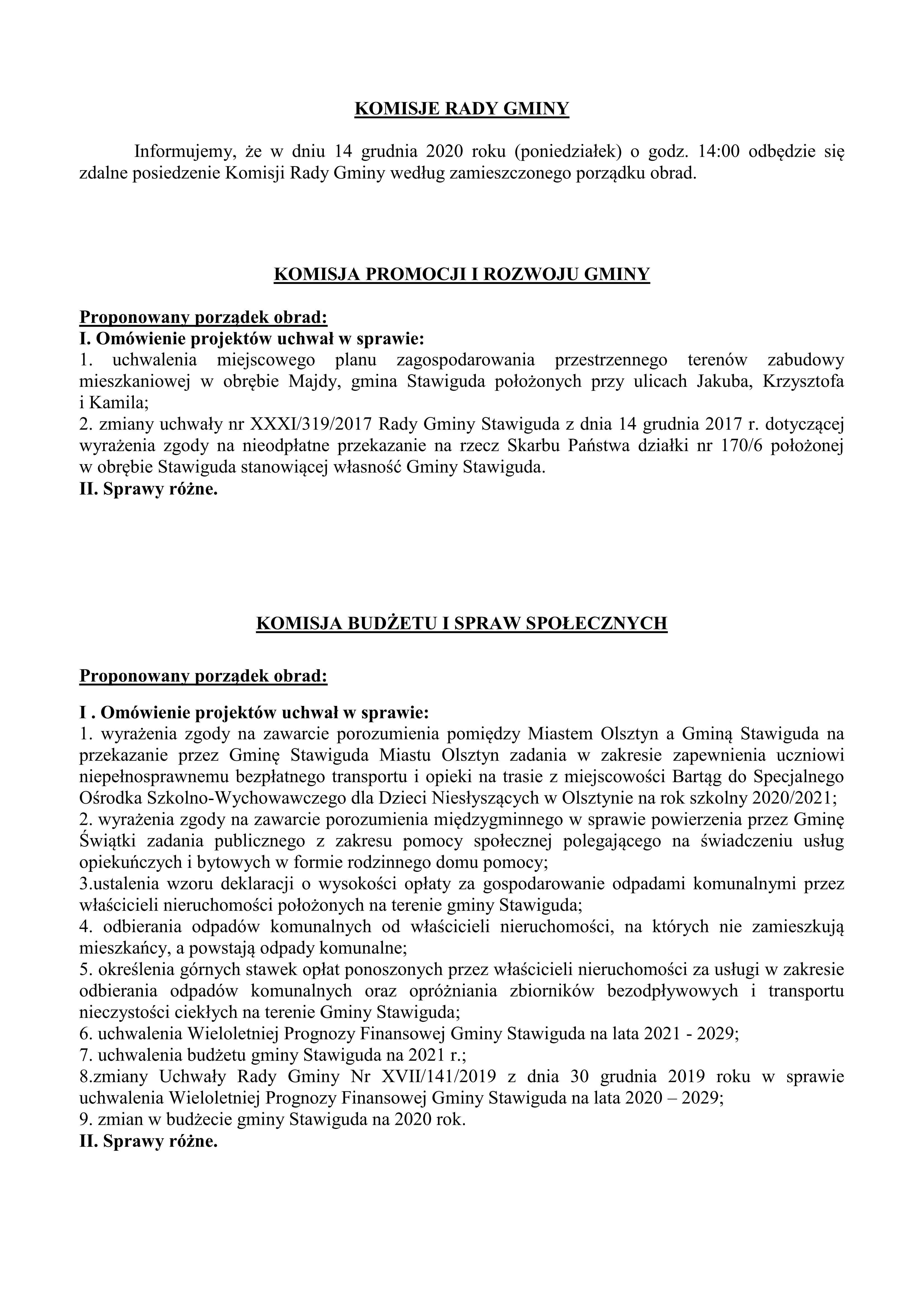 KOMISJE RADY GMINY

Informujemy, że w dniu 14 grudnia 2020 roku (poniedziałek) o godz. 14:00 odbędzie się zdalne posiedzenie Komisji Rady Gminy według zamieszczonego porządku obrad.

KOMISJA PROMOCJI I ROZWOJU GMINY

Proponowany porządek obrad:
I. Omówienie projektów uchwał w sprawie:
1. uchwalenia miejscowego planu zagospodarowania przestrzennego terenów zabudowy mieszkaniowej w obrębie Majdy, gmina Stawiguda położonych przy ulicach Jakuba, Krzysztofa i Kamila;
2. zmiany uchwały nr XXXI/319/2017 Rady Gminy Stawiguda z dnia 14 grudnia 2017 r. dotyczącej wyrażenia zgody na nieodpłatne przekazanie na rzecz Skarbu Państwa działki nr 170/6 położonej w obrębie Stawiguda stanowiącej własność Gminy Stawiguda.
II. Sprawy różne.

KOMISJA BUDŻETU I SPRAW SPOŁECZNYCH

Proponowany porządek obrad:

I . Omówienie projektów uchwał w sprawie:
1. wyrażenia zgody na zawarcie porozumienia pomiędzy Miastem Olsztyn a Gminą Stawiguda na przekazanie przez Gminę Stawiguda Miastu Olsztyn zadania w zakresie zapewnienia uczniowi niepełnosprawnemu bezpłatnego transportu i opieki na trasie z miejscowości Bartąg do Specjalnego Ośrodka Szkolno-Wychowawczego dla Dzieci Niesłyszących w Olsztynie na rok szkolny 2020/2021;
2. wyrażenia zgody na zawarcie porozumienia międzygminnego w sprawie powierzenia przez Gminę Świątki zadania publicznego z zakresu pomocy społecznej polegającego na świadczeniu usług opiekuńczych i bytowych w formie rodzinnego domu pomocy;
3.ustalenia wzoru deklaracji o wysokości opłaty za gospodarowanie odpadami komunalnymi przez właścicieli nieruchomości położonych na terenie gminy Stawiguda;
4. odbierania odpadów komunalnych od właścicieli nieruchomości, na których nie zamieszkują mieszkańcy, a powstają odpady komunalne;
5. określenia górnych stawek opłat ponoszonych przez właścicieli nieruchomości za usługi w zakresie odbierania odpadów komunalnych oraz opróżniania zbiorników bezodpływowych i transportu nieczystości ciekłych na terenie Gminy Stawiguda;
6. uchwalenia Wieloletniej Prognozy Finansowej Gminy Stawiguda na lata 2021 - 2029;
7. uchwalenia budżetu gminy Stawiguda na 2021 r.;
8.zmiany Uchwały Rady Gminy Nr XVII/141/2019 z dnia 30 grudnia 2019 roku w sprawie uchwalenia Wieloletniej Prognozy Finansowej Gminy Stawiguda na lata 2020 – 2029;
9. zmian w budżecie gminy Stawiguda na 2020 rok.
II. Sprawy różne.